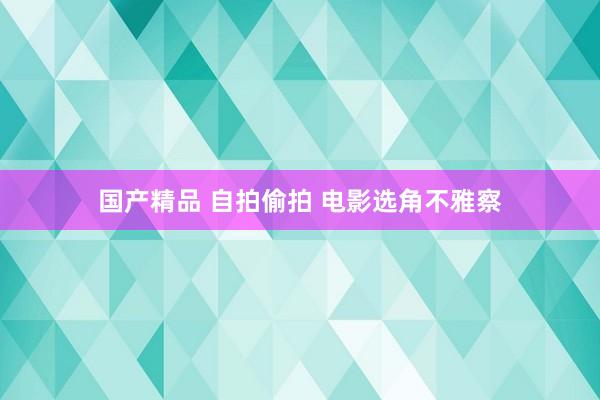 国产精品 自拍偷拍 电影选角不雅察